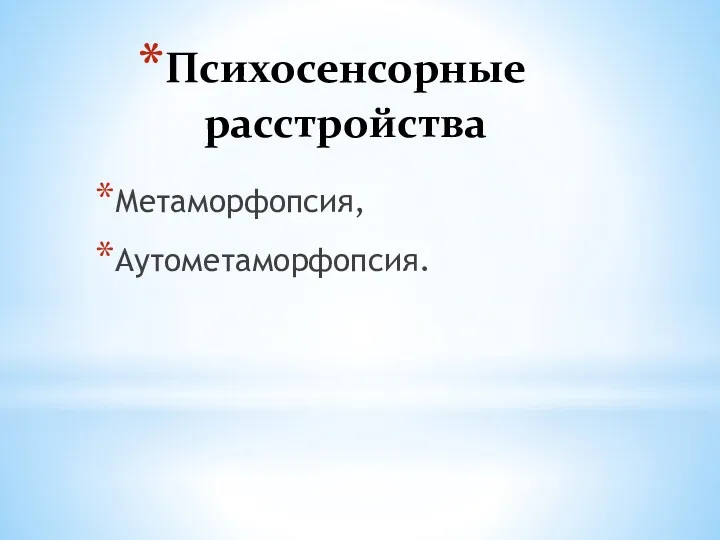 *Психосенсорные расстройства

*Метаморфопсия,

*Аутометаморфопсия.